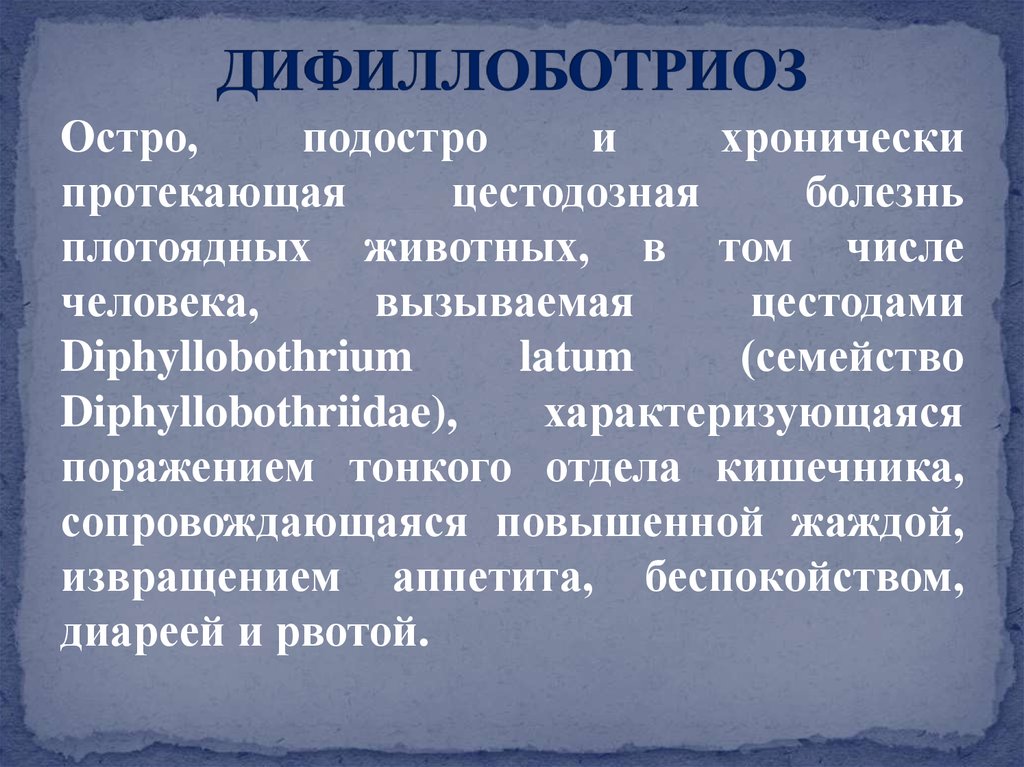 ДИФИЛЛОБОТРИОЗ

Остро, подостро и хронически протекающая цестодозная болезнь плотоядных животных, в том числе человека, вызываемая цестодами Diphyllobothrium latum (семейство Diphyllobothriidae), характеризующаяся поражением тонкого отдела кишечника, сопровождающаяся повышенной жаждой, извращением аппетита, беспокойством, диареей и рвотой.